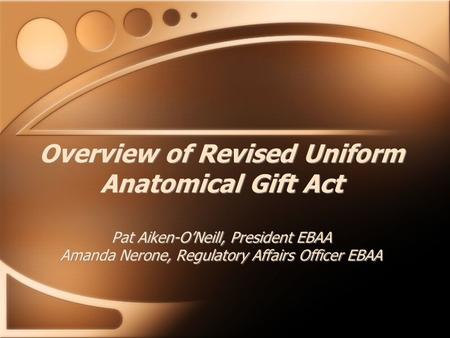 Overview of Revised Uniform Anatomical Gift Act

Pat Aiken-O'Neill, President EBAA
Amanda Nerone, Regulatory Affairs Officer EBAA